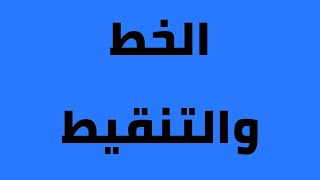 الخط
والتنقيط